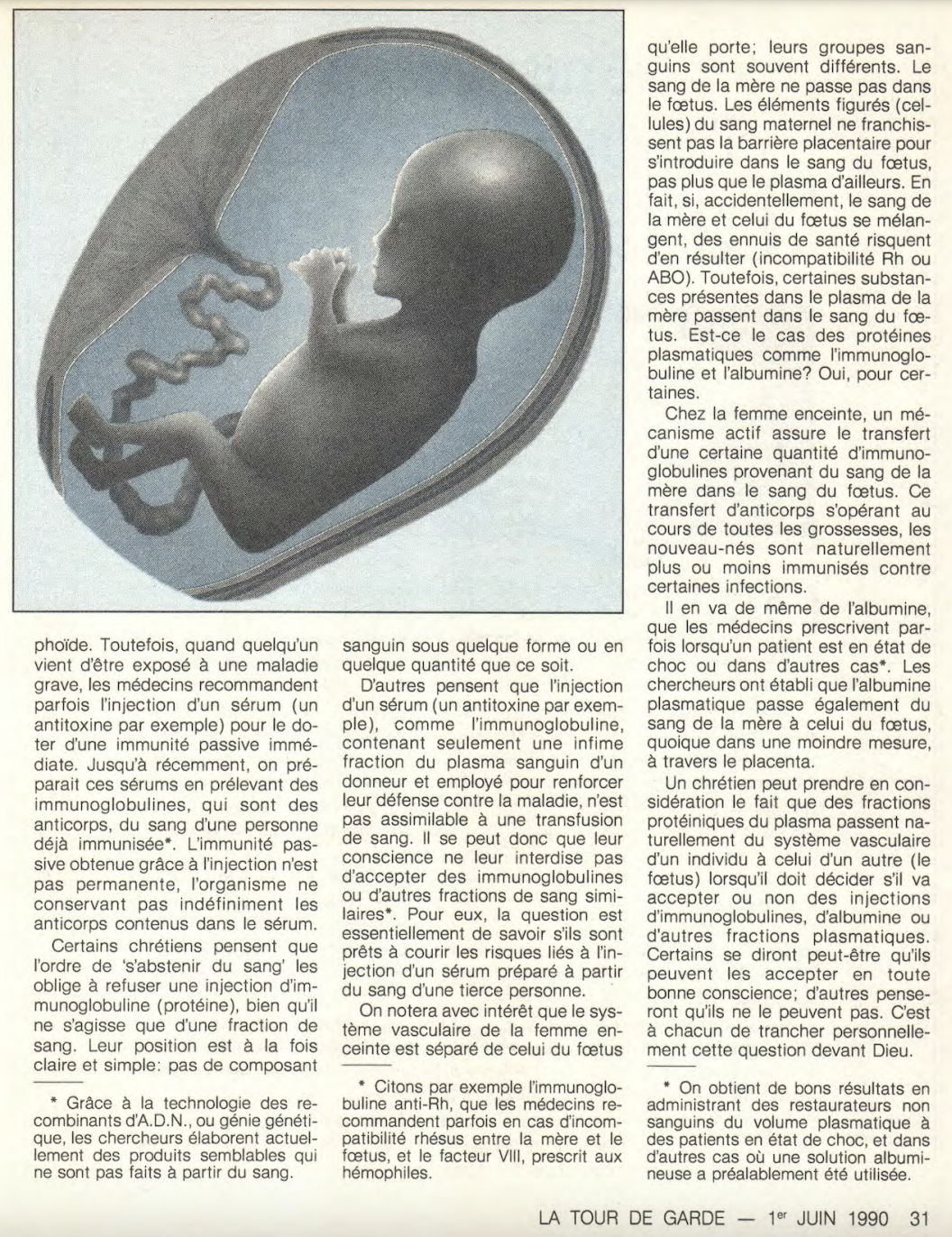 phoïde. Toutefois, quand quelqu'un vient d'être exposé à une maladie grave, les médecins recommandent parfois l'injection d'un sérum (un antitoxine par exemple) pour le doter d'une immunité passive immédiate. Jusqu'à récemment, on préparait ces sérums en prélevant des immunoglobulines, qui sont des anticorps, du sang d'une personne déjà immunisée*. L'immunité passive obtenue grâce à l'injection n'est pas permanente, l'organisme ne conservant pas indéfiniment les anticorps contenus dans le sérum.

Certains chrétiens pensent que l'ordre de 's'abstenir du sang' les oblige à refuser une injection d'immunoglobuline (protéine), bien qu'il ne s'agisse que d'une fraction de sang. Leur position est à la fois claire et simple: pas de composant

* Grâce à la technologie des recombinants d'A.D.N., ou génie génétique, les chercheurs élaborent actuellement des produits semblables qui ne sont pas faits à partir du sang.

sanguin sous quelque forme ou en quelque quantité que ce soit.

D'autres pensent que l'injection d'un sérum (un antitoxine par exemple), comme l'immunoglobuline, contenant seulement une infime fraction du plasma sanguin d'un donneur et employé pour renforcer leur défense contre la maladie, n'est pas assimilable à une transfusion de sang. Il se peut donc que leur conscience ne leur interdise pas d'accepter des immunoglobulines ou d'autres fractions de sang similaires*. Pour eux, la question est essentiellement de savoir s'ils sont prêts à courir les risques liés à l'injection d'un sérum préparé à partir du sang d'une tierce personne.

On notera avec intérêt que le système vasculaire de la femme enceinte est séparé de celui du fœtus

* Citons par exemple l'immunoglobuline anti-Rh, que les médecins recommandent parfois en cas d'incompatibilité rhésus entre la mère et le fœtus, et le facteur VIII, prescrit aux hémophiles.

qu'elle porte; leurs groupes sanguins sont souvent différents. Le sang de la mère ne passe pas dans le fœtus. Les éléments figurés (cellules) du sang maternel ne franchissent pas la barrière placentaire pour s'introduire dans le sang du fœtus, pas plus que le plasma d'ailleurs. En fait, si, accidentellement, le sang de la mère et celui du fœtus se mélangent, des ennuis de santé risquent d'en résulter (incompatibilité Rh ou ABO). Toutefois, certaines substances présentes dans le plasma de la mère passent dans le sang du fœtus. Est-ce le cas des protéines plasmatiques comme l'immunoglobuline et l'albumine? Oui, pour certaines.

Chez la femme enceinte, un mécanisme actif assure le transfert d'une certaine quantité d'immunoglobulines provenant du sang de la mère dans le sang du fœtus. Ce transfert d'anticorps s'opérant au cours de toutes les grossesses, les nouveau-nés sont naturellement plus ou moins immunisés contre certaines infections.

Il en va de même de l'albumine, que les médecins prescrivent parfois lorsqu'un patient est en état de choc ou dans d'autres cas*. Les chercheurs ont établi que l'albumine plasmatique passe également du sang de la mère à celui du fœtus, quoique dans une moindre mesure, à travers le placenta.

Un chrétien peut prendre en considération le fait que des fractions protéiniques du plasma passent naturellement du système vasculaire d'un individu à celui d'un autre (le fœtus) lorsqu'il doit décider s'il va accepter ou non des injections d'immunoglobulines, d'albumine ou d'autres fractions plasmatiques. Certains se diront peut-être qu'ils peuvent les accepter en toute bonne conscience; d'autres penseront qu'ils ne le peuvent pas. C'est à chacun de trancher personnellement cette question devant Dieu.

* On obtient de bons résultats en administrant des restaurateurs non sanguins du volume plasmatique à des patients en état de choc, et dans d'autres cas où une solution albumineuse a préalablement été utilisée.

LA TOUR DE GARDE — 1er JUIN 1990 31